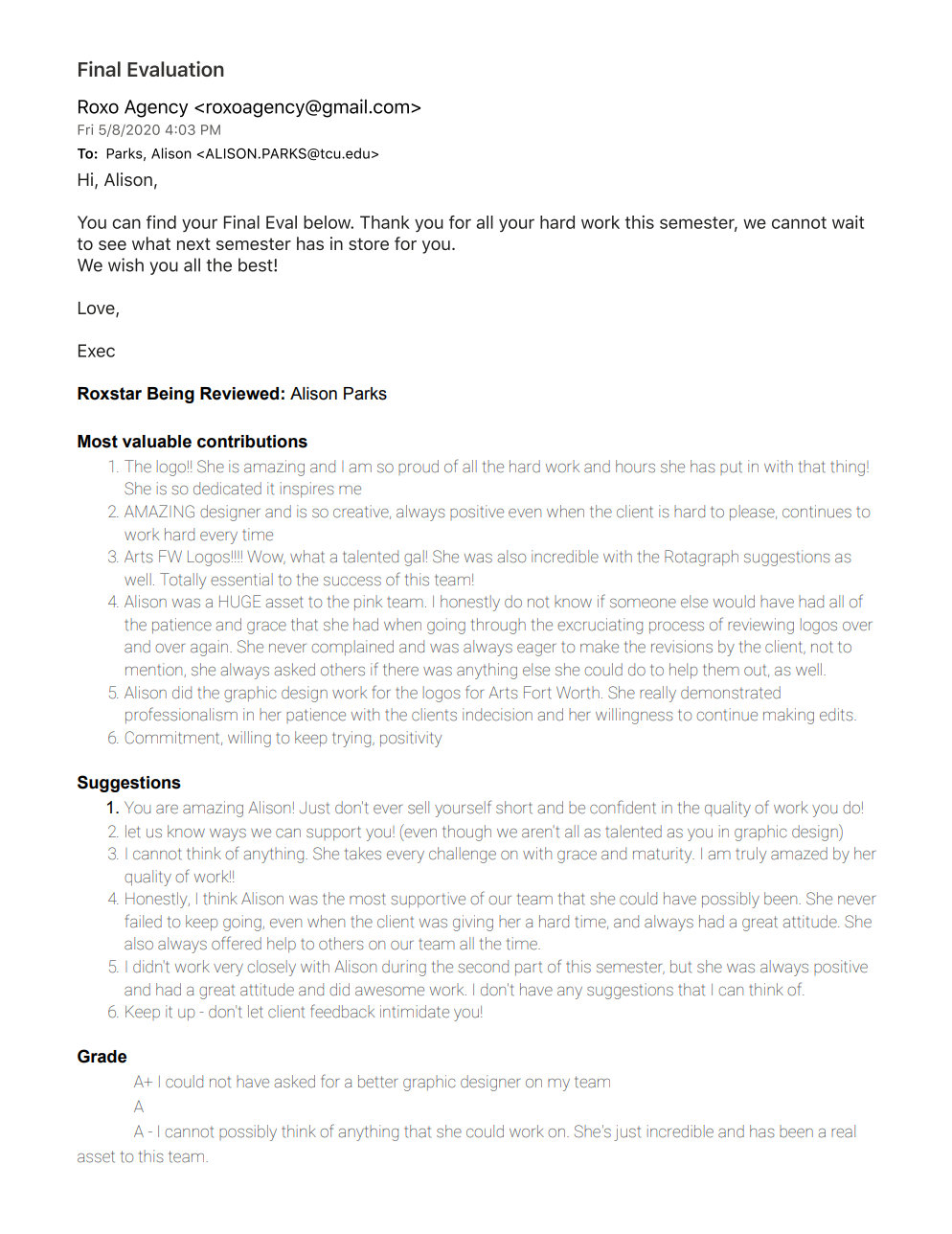 Final Evaluation

Roxo Agency <roxoagency@gmail.com>
Fri 5/8/2020 4:03 PM
To: Parks, Alison <ALISON.PARKS@tcu.edu>

Hi, Alison,

You can find your Final Eval below. Thank you for all your hard work this semester, we cannot wait to see what next semester has in store for you.
We wish you all the best!

Love,

Exec

Roxstar Being Reviewed: Alison Parks

Most valuable contributions
1. The logo!! She is amazing and I am so proud of all the hard work and hours she has put in with that thing! She is so dedicated it inspires me
2. AMAZING designer and is so creative, always positive even when the client is hard to please, continues to work hard every time
3. Arts FW Logos!!!! Wow, what a talented gal! She was also incredible with the Rotagraph suggestions as well. Totally essential to the success of this team!
4. Alison was a HUGE asset to the pink team. I honestly do not know if someone else would have had all of the patience and grace that she had when going through the excruciating process of reviewing logos over and over again. She never complained and was always eager to make the revisions by the client, not to mention, she always asked others if there was anything else she could do to help them out, as well.
5. Alison did the graphic design work for the logos for Arts Fort Worth. She really demonstrated professionalism in her patience with the clients indecision and her willingness to continue making edits.
6. Commitment, willing to keep trying, positivity

Suggestions
1. You are amazing Alison! Just don't ever sell yourself short and be confident in the quality of work you do!
2. let us know ways we can support you! (even though we aren't all as talented as you in graphic design)
3. I cannot think of anything. She takes every challenge on with grace and maturity. I am truly amazed by her quality of work!!
4. Honestly, I think Alison was the most supportive of our team that she could have possibly been. She never failed to keep going, even when the client was giving her a hard time, and always had a great attitude. She also always offered help to others on our team all the time.
5. I didn't work very closely with Alison during the second part of this semester, but she was always positive and had a great attitude and did awesome work. I don't have any suggestions that I can think of.
6. Keep it up - don't let client feedback intimidate you!

Grade
A+ I could not have asked for a better graphic designer on my team
A
A - I cannot possibly think of anything that she could work on. She's just incredible and has been a real asset to this team.